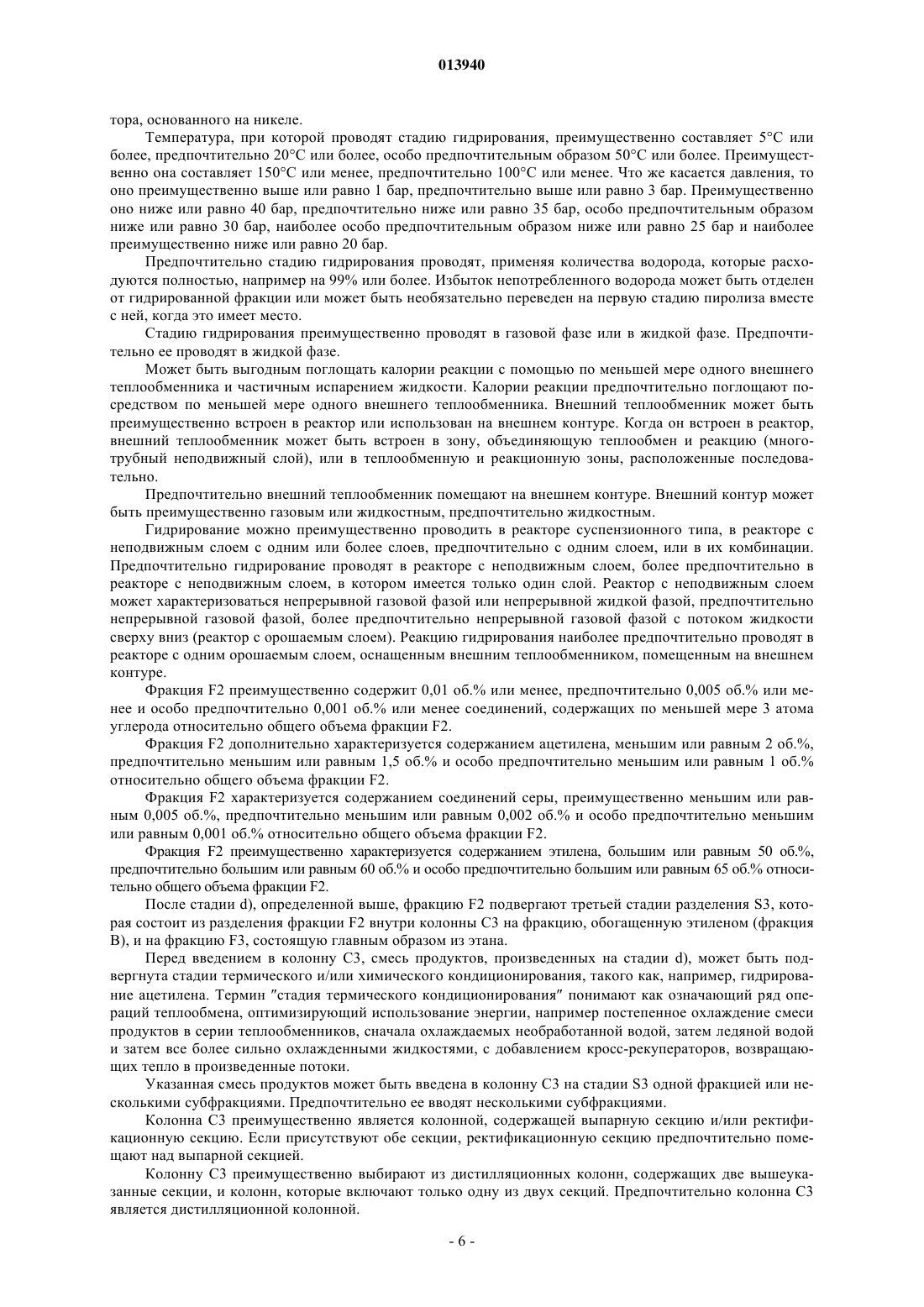 013940

тора, основанного на никеле.

Температура, при которой проводят стадию гидрирования, преимущественно составляет 5°C или более, предпочтительно 20°C или более, особо предпочтительным образом 50°C или более. Преимущественно она составляет 150°C или менее, предпочтительно 100°C или менее. Что же касается давления, то оно преимущественно выше или равно 1 бар, предпочтительно выше или равно 3 бар. Преимущественно оно ниже или равно 40 бар, предпочтительно ниже или равно 35 бар, особо предпочтительным образом ниже или равно 30 бар, наиболее особо предпочтительным образом ниже или равно 25 бар и наиболее преимущественно ниже или равно 20 бар.

Предпочтительно стадию гидрирования проводят, применяя количества водорода, которые расходуются полностью, например на 99% или более. Избыток непотребленного водорода может быть отделен от гидрированной фракции или может быть необязательно переведен на первую стадию пиролиза вместе с ней, когда это имеет место.

Стадию гидрирования преимущественно проводят в газовой фазе или в жидкой фазе. Предпочтительно ее проводят в жидкой фазе.

Может быть выгодным поглощать калории реакции с помощью по меньшей мере одного внешнего теплообменника и частичным испарением жидкости. Калории реакции предпочтительно поглощают посредством по меньшей мере одного внешнего теплообменника. Внешний теплообменник может быть преимущественно встроен в реактор или использован на внешнем контуре. Когда он встроен в реактор, внешний теплообменник может быть встроен в зону, объединяющую теплообмен и реакцию (многотрубный неподвижный слой), или в теплообменную и реакционную зоны, расположенные последовательно.

Предпочтительно внешний теплообменник помещают на внешнем контуре. Внешний контур может быть преимущественно газовым или жидкостным, предпочтительно жидкостным.

Гидрирование можно преимущественно проводить в реакторе суспензионного типа, в реакторе с неподвижным слоем с одним или более слоев, предпочтительно с одним слоем, или в их комбинации. Предпочтительно гидрирование проводят в реакторе с неподвижным слоем, более предпочтительно в реакторе с неподвижным слоем, в котором имеется только один слой. Реактор с неподвижным слоем может характеризоваться непрерывной газовой фазой или непрерывной жидкой фазой, предпочтительно непрерывной газовой фазой, более предпочтительно непрерывной газовой фазой с потоком жидкости сверху вниз (реактор с орошаемым слоем). Реакцию гидрирования наиболее предпочтительно проводят в реакторе с одним орошаемым слоем, оснащенным внешним теплообменником, помещенным на внешнем контуре.

Фракция F2 преимущественно содержит 0,01 об.% или менее, предпочтительно 0,005 об.% или менее и особо предпочтительно 0,001 об.% или менее соединений, содержащих по меньшей мере 3 атома углерода относительно общего объема фракции F2.

Фракция F2 дополнительно характеризуется содержанием ацетилена, меньшим или равным 2 об.%, предпочтительно меньшим или равным 1,5 об.% и особо предпочтительно меньшим или равным 1 об.% относительно общего объема фракции F2.

Фракция F2 характеризуется содержанием соединений серы, преимущественно меньшим или равным 0,005 об.%, предпочтительно меньшим или равным 0,002 об.% и особо предпочтительно меньшим или равным 0,001 об.% относительно общего объема фракции F2.

Фракция F2 преимущественно характеризуется содержанием этилена, большим или равным 50 об.%, предпочтительно большим или равным 60 об.% и особо предпочтительно большим или равным 65 об.% относительно общего объема фракции F2.

После стадии d), определенной выше, фракцию F2 подвергают третьей стадии разделения S3, которая состоит из разделения фракции F2 внутри колонны C3 на фракцию, обогащенную этиленом (фракция B), и на фракцию F3, состоящую главным образом из этана.

Перед введением в колонну C3, смесь продуктов, произведенных на стадии d), может быть подвергнута стадии термического и/или химического кондиционирования, такого как, например, гидрирование ацетилена. Термин "стадия термического кондиционирования" понимают как означающий ряд операций теплообмена, оптимизирующий использование энергии, например постепенное охлаждение смеси продуктов в серии теплообменников, сначала охлаждаемых необработанной водой, затем ледяной водой и затем все более сильно охлажденными жидкостями, с добавлением кросс-рекуператоров, возвращающих тепло в произведенные потоки.

Указанная смесь продуктов может быть введена в колонну C3 на стадии S3 одной фракцией или несколькими субфракциями. Предпочтительно ее вводят несколькими субфракциями.

Колонна C3 преимущественно является колонной, содержащей выпарную секцию и/или ректификационную секцию. Если присутствуют обе секции, ректификационную секцию предпочтительно помещают над выпарной секцией.

Колонну C3 преимущественно выбирают из дистилляционных колонн, содержащих две вышеуказанные секции, и колонн, которые включают только одну из двух секций. Предпочтительно колонна C3 является дистилляционной колонной.

- 6 -